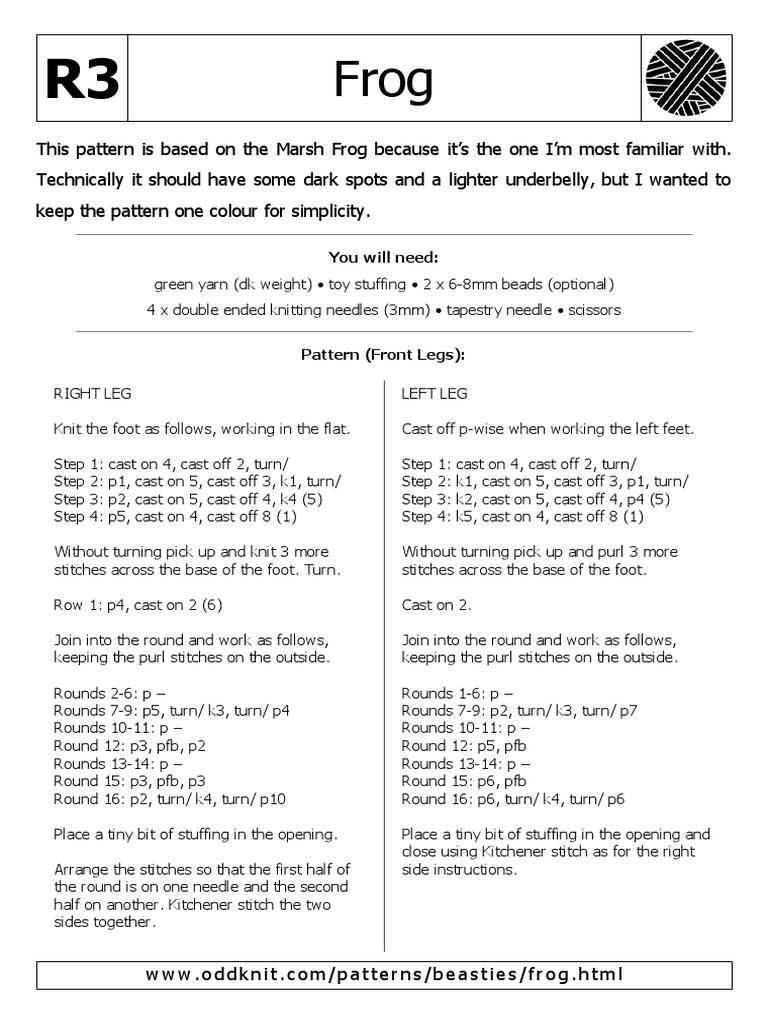 R3

Frog

This pattern is based on the Marsh Frog because it's the one I'm most familiar with. Technically it should have some dark spots and a lighter underbelly, but I wanted to keep the pattern one colour for simplicity.

You will need:

green yarn (dk weight) • toy stuffing • 2 x 6-8mm beads (optional)

4 x double ended knitting needles (3mm) • tapestry needle • scissors

Pattern (Front Legs):

RIGHT LEG

Knit the foot as follows, working in the flat.

Step 1: cast on 4, cast off 2, turn/
Step 2: p1, cast on 5, cast off 3, k1, turn/
Step 3: p2, cast on 5, cast off 4, k4 (5)
Step 4: p5, cast on 4, cast off 8 (1)

Without turning pick up and knit 3 more stitches across the base of the foot. Turn.

Row 1: p4, cast on 2 (6)

Join into the round and work as follows, keeping the purl stitches on the outside.

Rounds 2-6: p –
Rounds 7-9: p5, turn/ k3, turn/ p4
Rounds 10-11: p –
Round 12: p3, pfb, p2
Rounds 13-14: p –
Round 15: p3, pfb, p3
Round 16: p2, turn/ k4, turn/ p10

Place a tiny bit of stuffing in the opening.

Arrange the stitches so that the first half of the round is on one needle and the second half on another. Kitchener stitch the two sides together.

LEFT LEG

Cast off p-wise when working the left feet.

Step 1: cast on 4, cast off 2, turn/
Step 2: k1, cast on 5, cast off 3, p1, turn/
Step 3: k2, cast on 5, cast off 4, p4 (5)
Step 4: k5, cast on 4, cast off 8 (1)

Without turning pick up and purl 3 more stitches across the base of the foot.

Cast on 2.

Join into the round and work as follows, keeping the purl stitches on the outside.

Rounds 1-6: p –
Rounds 7-9: p2, turn/ k3, turn/ p7
Rounds 10-11: p –
Round 12: p5, pfb
Rounds 13-14: p –
Round 15: p6, pfb
Round 16: p6, turn/ k4, turn/ p6

Place a tiny bit of stuffing in the opening and close using Kitchener stitch as for the right side instructions.

www.oddknit.com/patterns/beasties/frog.html